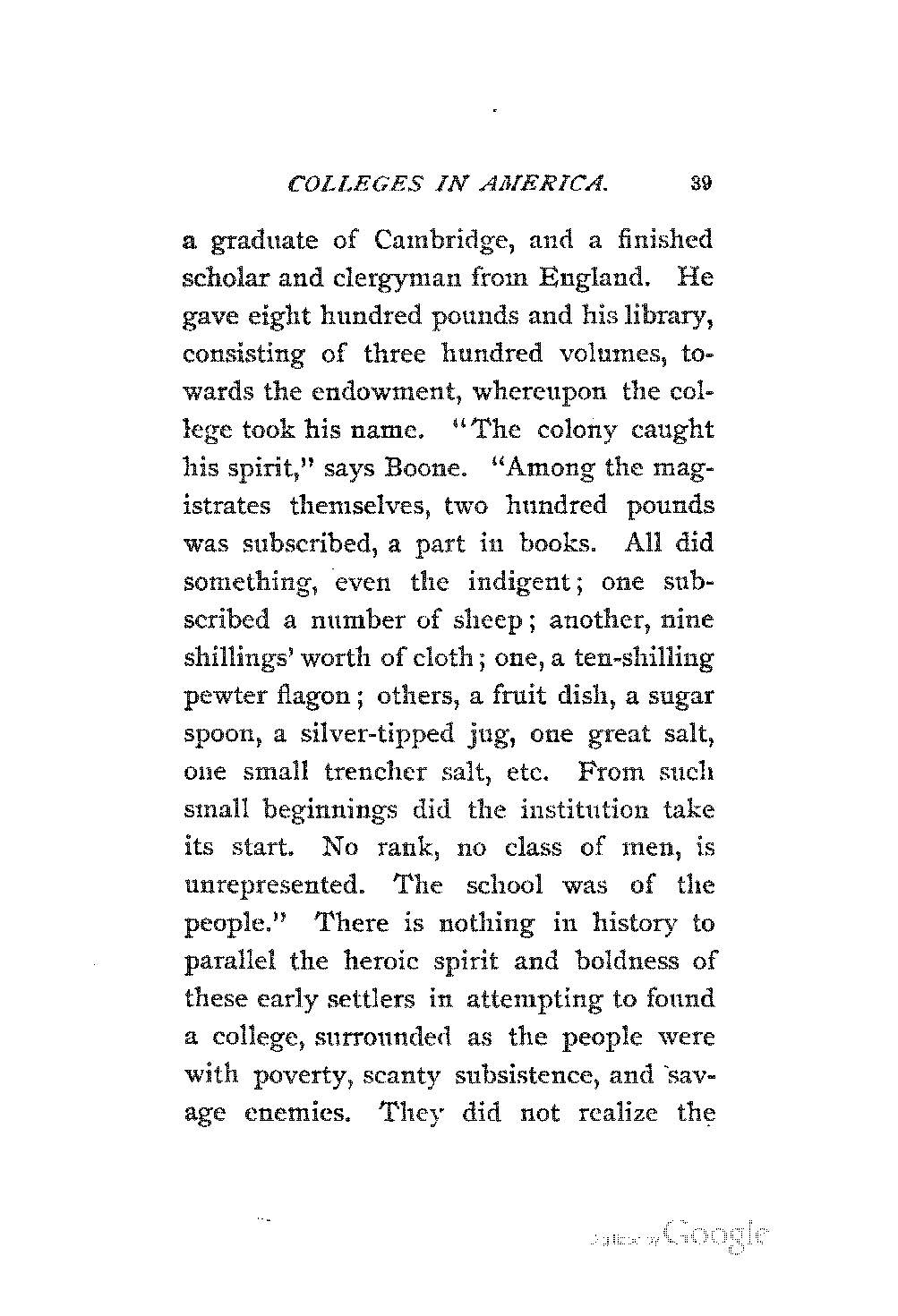 COLLEGES IN AMERICA. 39

a graduate of Cambridge, and a finished scholar and clergyman from England. He gave eight hundred pounds and his library, consisting of three hundred volumes, towards the endowment, whereupon the college took his name. "The colony caught his spirit," says Boone. "Among the magistrates themselves, two hundred pounds was subscribed, a part in books. All did something, even the indigent; one subscribed a number of sheep; another, nine shillings' worth of cloth; one, a ten-shilling pewter flagon; others, a fruit dish, a sugar spoon, a silver-tipped jug, one great salt, one small trencher salt, etc. From such small beginnings did the institution take its start. No rank, no class of men, is unrepresented. The school was of the people." There is nothing in history to parallel the heroic spirit and boldness of these early settlers in attempting to found a college, surrounded as the people were with poverty, scanty subsistence, and savage enemies. They did not realize the

Digitized by Google